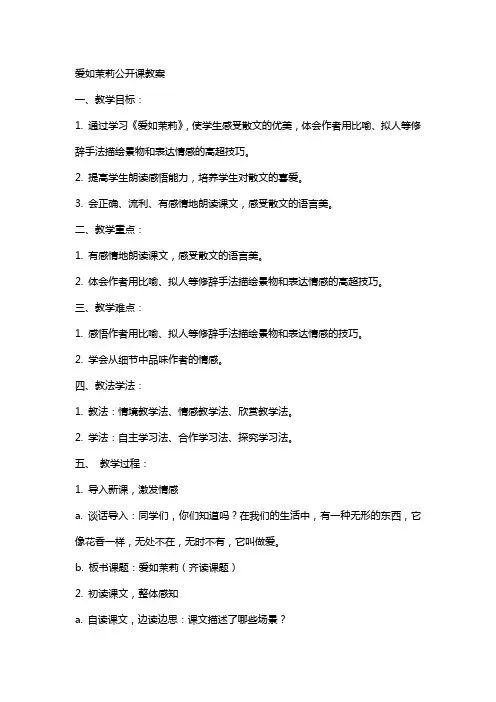 爱如茉莉公开课教案

一、教学目标：

1. 通过学习《爱如茉莉》，使学生感受散文的优美，体会作者用比喻、拟人等修辞手法描绘景物和表达情感的高超技巧。

2. 提高学生朗读感悟能力，培养学生对散文的喜爱。

3. 会正确、流利、有感情地朗读课文，感受散文的语言美。

二、教学重点：

1. 有感情地朗读课文，感受散文的语言美。

2. 体会作者用比喻、拟人等修辞手法描绘景物和表达情感的高超技巧。

三、教学难点：

1. 感悟作者用比喻、拟人等修辞手法描绘景物和表达情感的技巧。

2. 学会从细节中品味作者的情感。

四、教法学法：

1. 教法：情境教学法、情感教学法、欣赏教学法。

2. 学法：自主学习法、合作学习法、探究学习法。

五、 教学过程：

1. 导入新课，激发情感

a. 谈话导入：同学们，你们知道吗？在我们的生活中，有一种无形的东西，它像花香一样，无处不在，无时不有，它叫做爱。

b. 板书课题：爱如茉莉（齐读课题）

2. 初读课文，整体感知

a. 自读课文，边读边思：课文描述了哪些场景？